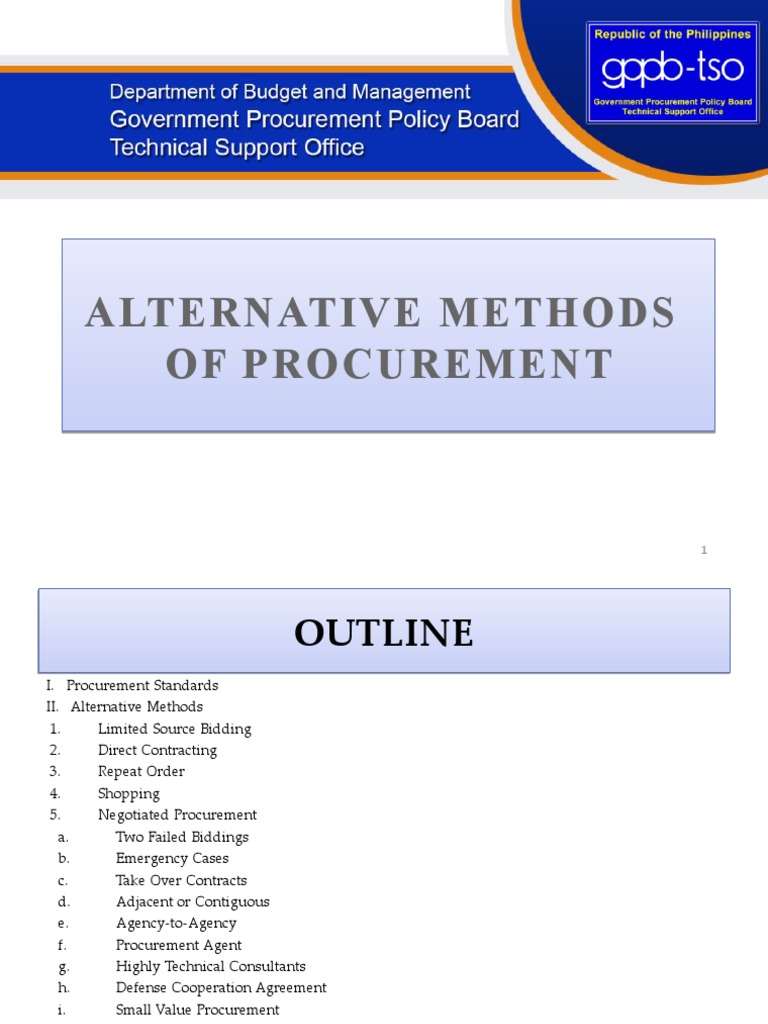 Department of Budget and Management
Government Procurement Policy Board
Technical Support Office

Republic of the Philippines
gppb-tso
Government Procurement Policy Board
Technical Support Office

ALTERNATIVE METHODS OF PROCUREMENT

1

OUTLINE

I. Procurement Standards
II. Alternative Methods
1. Limited Source Bidding
2. Direct Contracting
3. Repeat Order
4. Shopping
5. Negotiated Procurement
a. Two Failed Biddings
b. Emergency Cases
c. Take Over Contracts
d. Adjacent or Contiguous
e. Agency-to-Agency
f. Procurement Agent
g. Highly Technical Consultants
h. Defense Cooperation Agreement
i. Small Value Procurement